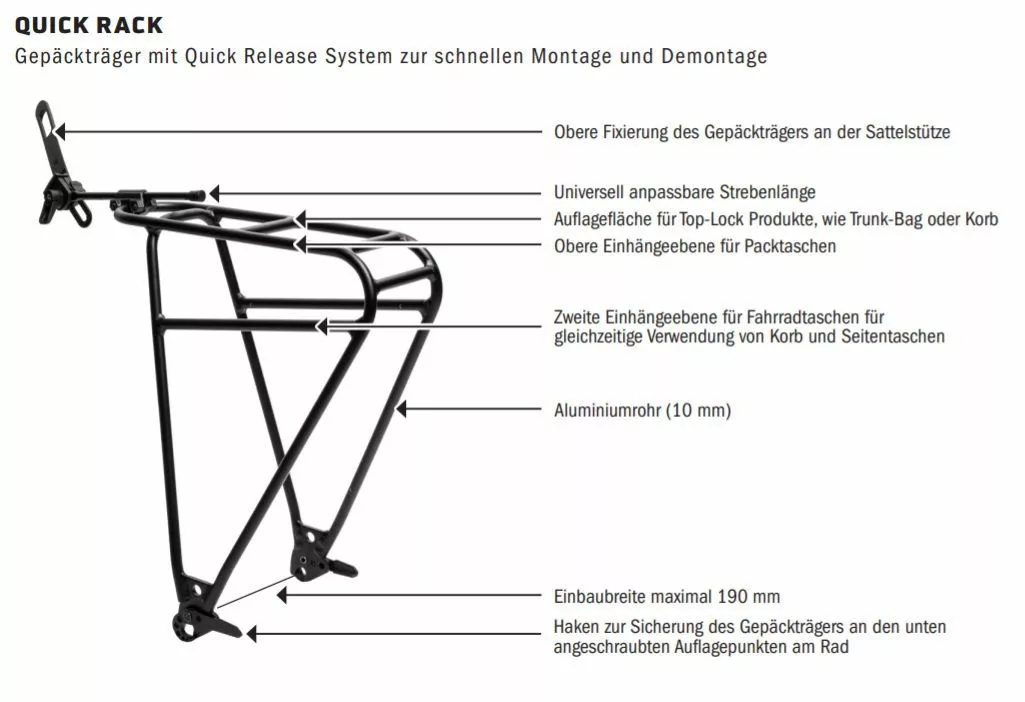 QUICK RACK
Gepäckträger mit Quick Release System zur schnellen Montage und Demontage

Obere Fixierung des Gepäckträgers an der Sattelstütze

Universell anpassbare Strebenlänge

Auflagefläche für Top-Lock Produkte, wie Trunk-Bag oder Korb

Obere Einhängeebene für Packtaschen

Zweite Einhängeebene für Fahrradtaschen für gleichzeitige Verwendung von Korb und Seitentaschen

Aluminiumrohr (10 mm)

Einbaubreite maximal 190 mm

Haken zur Sicherung des Gepäckträgers an den unten angeschraubten Auflagepunkten am Rad